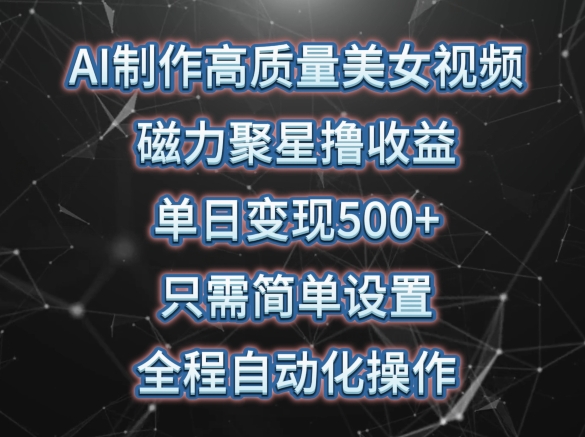 AI制作高质量美女视频
磁力聚星撸收益
单日变现500+
只需简单设置
全程自动化操作